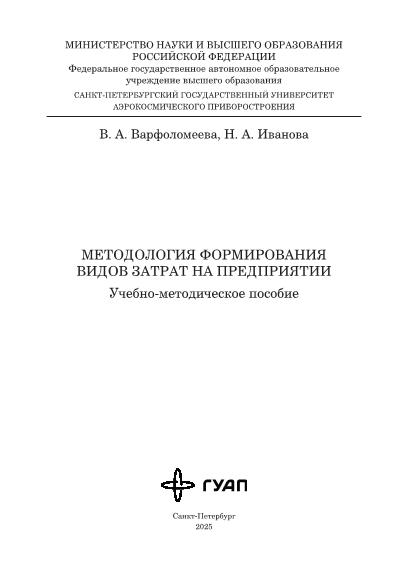 МИНИСТЕРСТВО НАУКИ И ВЫСШЕГО ОБРАЗОВАНИЯ
РОССИЙСКОЙ ФЕДЕРАЦИИ
Федеральное государственное автономное образовательное учреждение высшего образования
САНКТ-ПЕТЕРБУРГСКИЙ ГОСУДАРСТВЕННЫЙ УНИВЕРСИТЕТ
АЭРОКОСМИЧЕСКОГО ПРИБОРОСТРОЕНИЯ

В. А. Варфоломеева, Н. А. Иванова

МЕТОДОЛОГИЯ ФОРМИРОВАНИЯ
ВИДОВ ЗАТРАТ НА ПРЕДПРИЯТИИ
Учебно-методическое пособие

ГУАП

Санкт-Петербург
2025